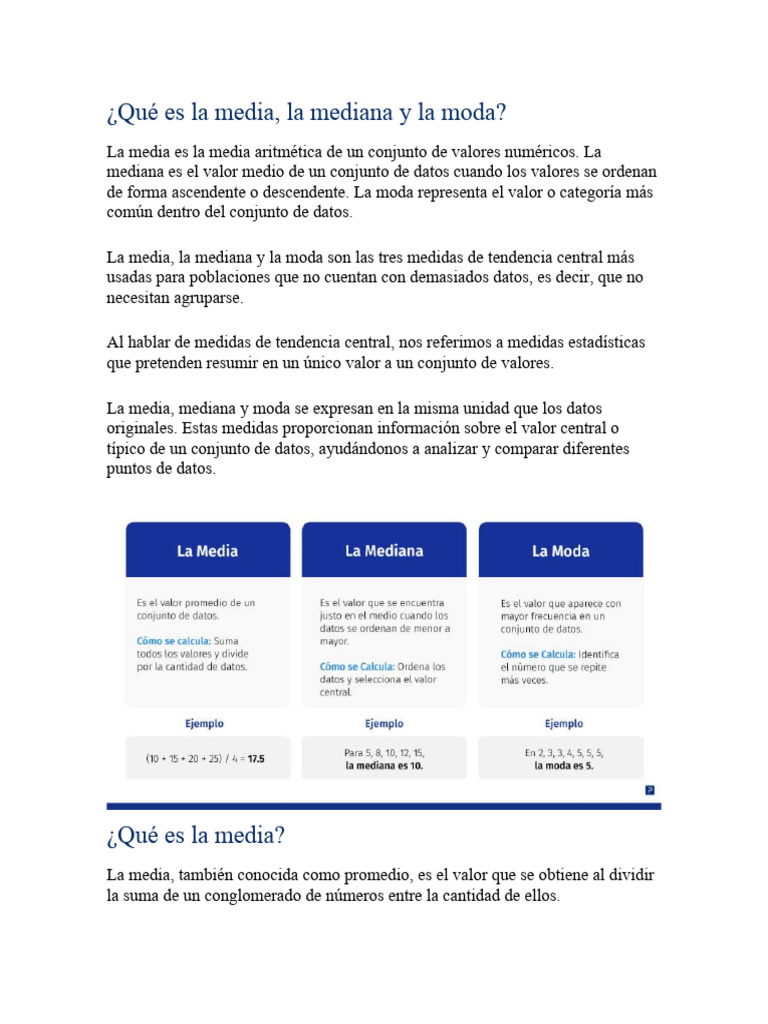 ¿Qué es la media, la mediana y la moda?

La media es la media aritmética de un conjunto de valores numéricos. La mediana es el valor medio de un conjunto de datos cuando los valores se ordenan de forma ascendente o descendente. La moda representa el valor o categoría más común dentro del conjunto de datos.

La media, la mediana y la moda son las tres medidas de tendencia central más usadas para poblaciones que no cuentan con demasiados datos, es decir, que no necesitan agruparse.

Al hablar de medidas de tendencia central, nos referimos a medidas estadísticas que pretenden resumir en un único valor a un conjunto de valores.

La media, mediana y moda se expresan en la misma unidad que los datos originales. Estas medidas proporcionan información sobre el valor central o típico de un conjunto de datos, ayudándonos a analizar y comparar diferentes puntos de datos.

La Media

Es el valor promedio de un conjunto de datos.

Cómo se calcula: Suma todos los valores y divide por la cantidad de datos.

Ejemplo

(10 + 15 + 20 + 25) / 4 = 17.5

La Mediana

Es el valor que se encuentra justo en el medio cuando los datos se ordenan de menor a mayor.

Cómo se Calcula: Ordena los datos y selecciona el valor central.

Ejemplo

Para 5, 8, 10, 12, 15, la mediana es 10.

La Moda

Es el valor que aparece con mayor frecuencia en un conjunto de datos.

Cómo se Calcula: Identifica el número que se repite más veces.

Ejemplo

En 2, 3, 3, 4, 5, 5, 5, la moda es 5.

¿Qué es la media?

La media, también conocida como promedio, es el valor que se obtiene al dividir la suma de un conglomerado de números entre la cantidad de ellos.